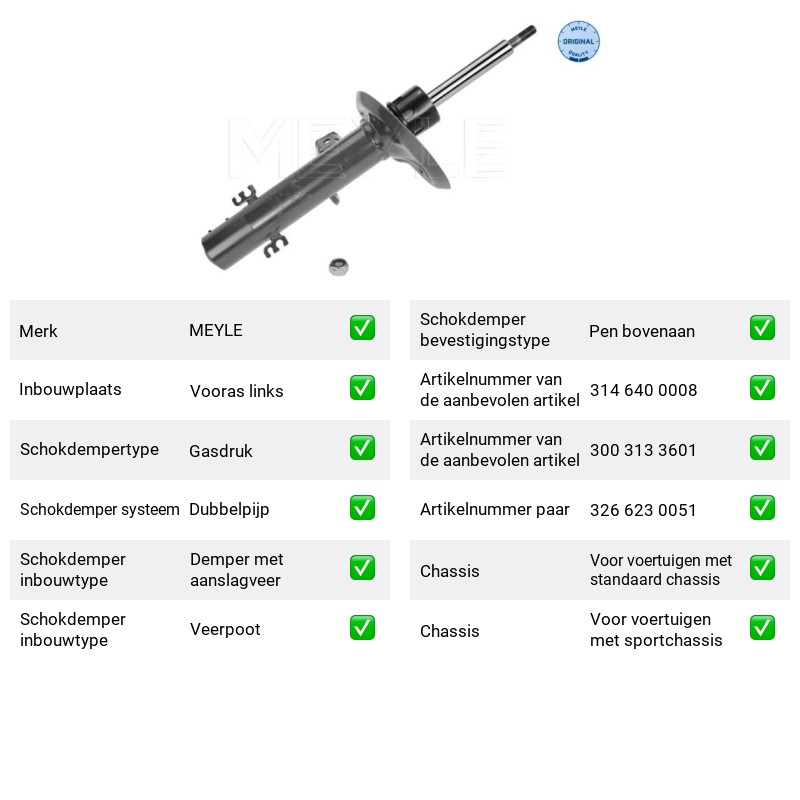 MEYLE ORIGINAL QUALITY

Merk MEYLE ☑
Inbouwplaats Vooras links ☑
Schokdempertype Gasdruk ☑
Schokdemper systeem Dubbelpijp ☑
Schokdemper inbouwtype Demper met aanslagveer ☑
Schokdemper inbouwtype Veerpoot ☑

Schokdemper bevestigingstype Pen bovenaan ☑
Artikelnummer van de aanbevolen artikel 314 640 0008 ☑
Artikelnummer van de aanbevolen artikel 300 313 3601 ☑
Artikelnummer paar 326 623 0051 ☑
Chassis Voor voertuigen met standaard chassis ☑
Chassis Voor voertuigen met sportchassis ☑

MEYLE